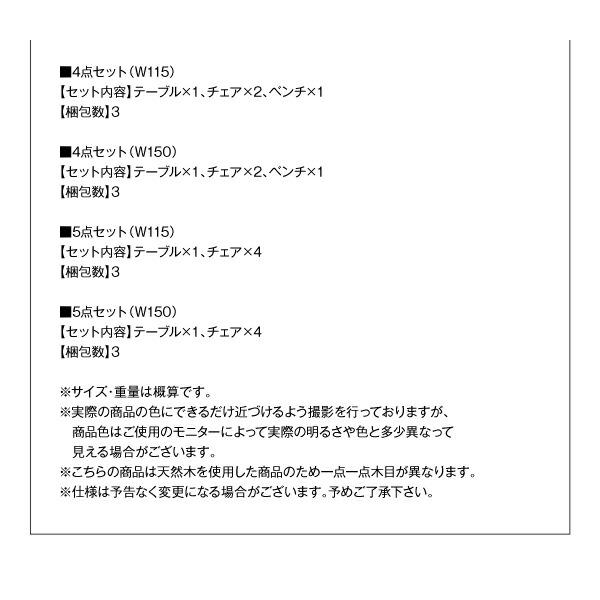 ■4点セット（W115）
【セット内容】テーブル×1、チェア×2、ベンチ×1
【梱包数】3

■4点セット（W150）
【セット内容】テーブル×1、チェア×2、ベンチ×1
【梱包数】3

■5点セット（W115）
【セット内容】テーブル×1、チェア×4
【梱包数】3

■5点セット（W150）
【セット内容】テーブル×1、チェア×4
【梱包数】3

※サイズ･重量は概算です。
※実際の商品の色にできるだけ近づけるよう撮影を行っておりますが、商品色はご使用のモニターによって実際の明るさや色と多少異なって見える場合がございます。
※こちらの商品は天然木を使用した商品のため一点一点木目が異なります。
※仕様は予告なく変更になる場合がございます。予めご了承下さい。